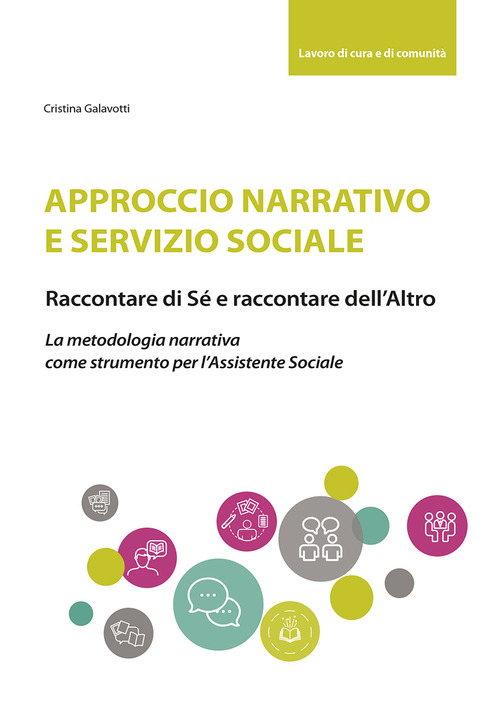 Lavoro di cura e di comunità

Cristina Galavotti

APPROCCIO NARRATIVO E SERVIZIO SOCIALE

Raccontare di Sé e raccontare dell'Altro

La metodologia narrativa come strumento per l'Assistente Sociale